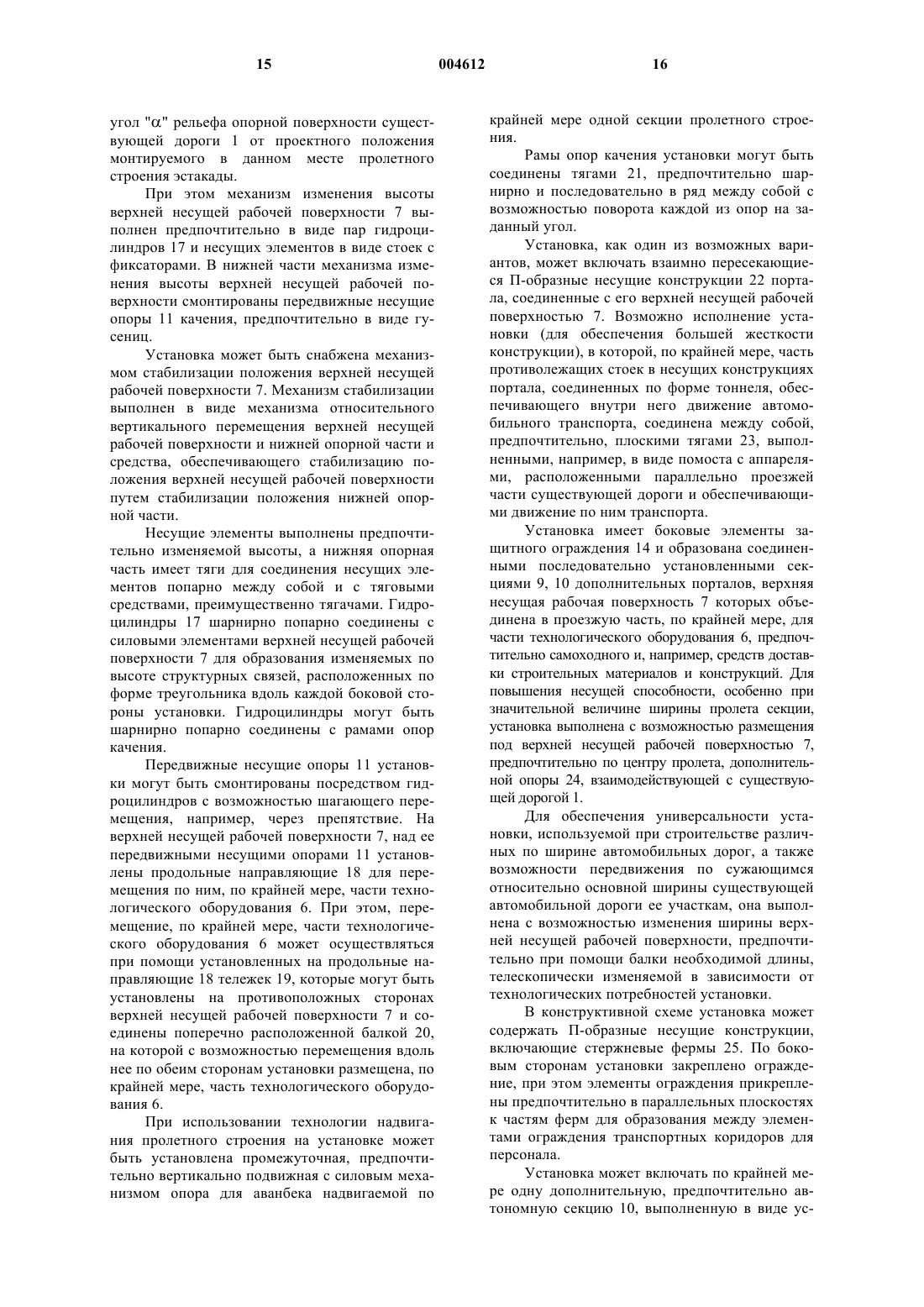 15 004612 16

угол "$\alpha$" рельефа опорной поверхности существующей дороги 1 от проектного положения монтируемого в данном месте пролетного строения эстакады.

При этом механизм изменения высоты верхней несущей рабочей поверхности 7 выполнен предпочтительно в виде пар гидроцилиндров 17 и несущих элементов в виде стоек с фиксаторами. В нижней части механизма изменения высоты верхней несущей рабочей поверхности смонтированы передвижные несущие опоры 11 качения, предпочтительно в виде гусениц.

Установка может быть снабжена механизмом стабилизации положения верхней несущей рабочей поверхности 7. Механизм стабилизации выполнен в виде механизма относительного вертикального перемещения верхней несущей рабочей поверхности и нижней опорной части и средства, обеспечивающего стабилизацию положения верхней несущей рабочей поверхности путем стабилизации положения нижней опорной части.

Несущие элементы выполнены предпочтительно изменяемой высоты, а нижняя опорная часть имеет тяги для соединения несущих элементов попарно между собой и с тяговыми средствами, преимущественно тягачами. Гидроцилиндры 17 шарнирно попарно соединены с силовыми элементами верхней несущей рабочей поверхности 7 для образования изменяемых по высоте структурных связей, расположенных по форме треугольника вдоль каждой боковой стороны установки. Гидроцилиндры могут быть шарнирно попарно соединены с рамами опор качения.

Передвижные несущие опоры 11 установки могут быть смонтированы посредством гидроцилиндров с возможностью шагающего перемещения, например, через препятствие. На верхней несущей рабочей поверхности 7, над ее передвижными несущими опорами 11 установлены продольные направляющие 18 для перемещения по ним, по крайней мере, части технологического оборудования 6. При этом, перемещение, по крайней мере, части технологического оборудования 6 может осуществляться при помощи установленных на продольные направляющие 18 тележек 19, которые могут быть установлены на противоположных сторонах верхней несущей рабочей поверхности 7 и соединены поперечно расположенной балкой 20, на которой с возможностью перемещения вдоль нее по обеим сторонам установки размещена, по крайней мере, часть технологического оборудования 6.

При использовании технологии надвигания пролетного строения на установке может быть установлена промежуточная, предпочтительно вертикально подвижная с силовым механизмом опора для аванбека надвигаемой по крайней мере одной секции пролетного строения.

Рамы опор качения установки могут быть соединены тягами 21, предпочтительно шарнирно и последовательно в ряд между собой с возможностью поворота каждой из опор на заданный угол.

Установка, как один из возможных вариантов, может включать взаимно пересекающиеся П-образные несущие конструкции 22 портала, соединенные с его верхней несущей рабочей поверхностью 7. Возможно исполнение установки (для обеспечения большей жесткости конструкции), в которой, по крайней мере, часть противолежащих стоек в несущих конструкциях портала, соединенных по форме тоннеля, обеспечивающего внутри него движение автомобильного транспорта, соединена между собой, предпочтительно, плоскими тягами 23, выполненными, например, в виде помоста с аппарелями, расположенными параллельно проезжей части существующей дороги и обеспечивающими движение по ним транспорта.

Установка имеет боковые элементы защитного ограждения 14 и образована соединенными последовательно установленными секциями 9, 10 дополнительных порталов, верхняя несущая рабочая поверхность 7 которых объединена в проезжую часть, по крайней мере, для части технологического оборудования 6, предпочтительно самоходного и, например, средств доставки строительных материалов и конструкций. Для повышения несущей способности, особенно при значительной величине ширины пролета секции, установка выполнена с возможностью размещения под верхней несущей рабочей поверхностью 7, предпочтительно по центру пролета, дополнительной опоры 24, взаимодействующей с существующей дорогой 1.

Для обеспечения универсальности установки, используемой при строительстве различных по ширине автомобильных дорог, а также возможности передвижения по сужающимся относительно основной ширины существующей автомобильной дороги ее участкам, она выполнена с возможностью изменения ширины верхней несущей рабочей поверхности, предпочтительно при помощи балки необходимой длины, телескопически изменяемой в зависимости от технологических потребностей установки.

В конструктивной схеме установка может содержать П-образные несущие конструкции, включающие стержневые фермы 25. По боковым сторонам установки закреплено ограждение, при этом элементы ограждения прикреплены предпочтительно в параллельных плоскостях к частям ферм для образования между элементами ограждения транспортных коридоров для персонала.

Установка может включать по крайней мере одну дополнительную, предпочтительно автономную секцию 10, выполненную в виде ус-